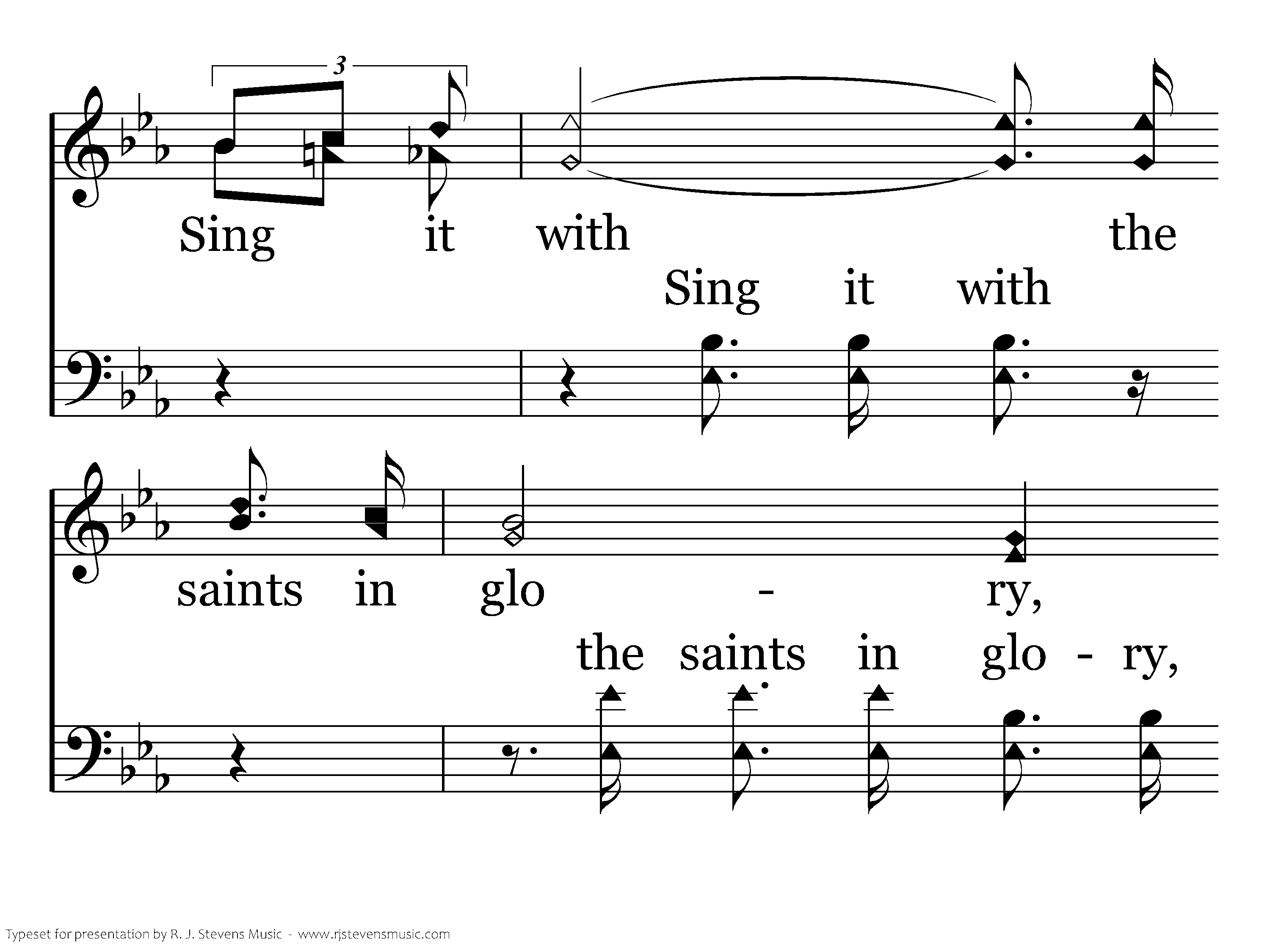 3

Sing it with the

Sing it with

saints in glo - ry,

the saints in glo - ry,

Typeset for presentation by R. J. Stevens Music - www.rjstevensmusic.com